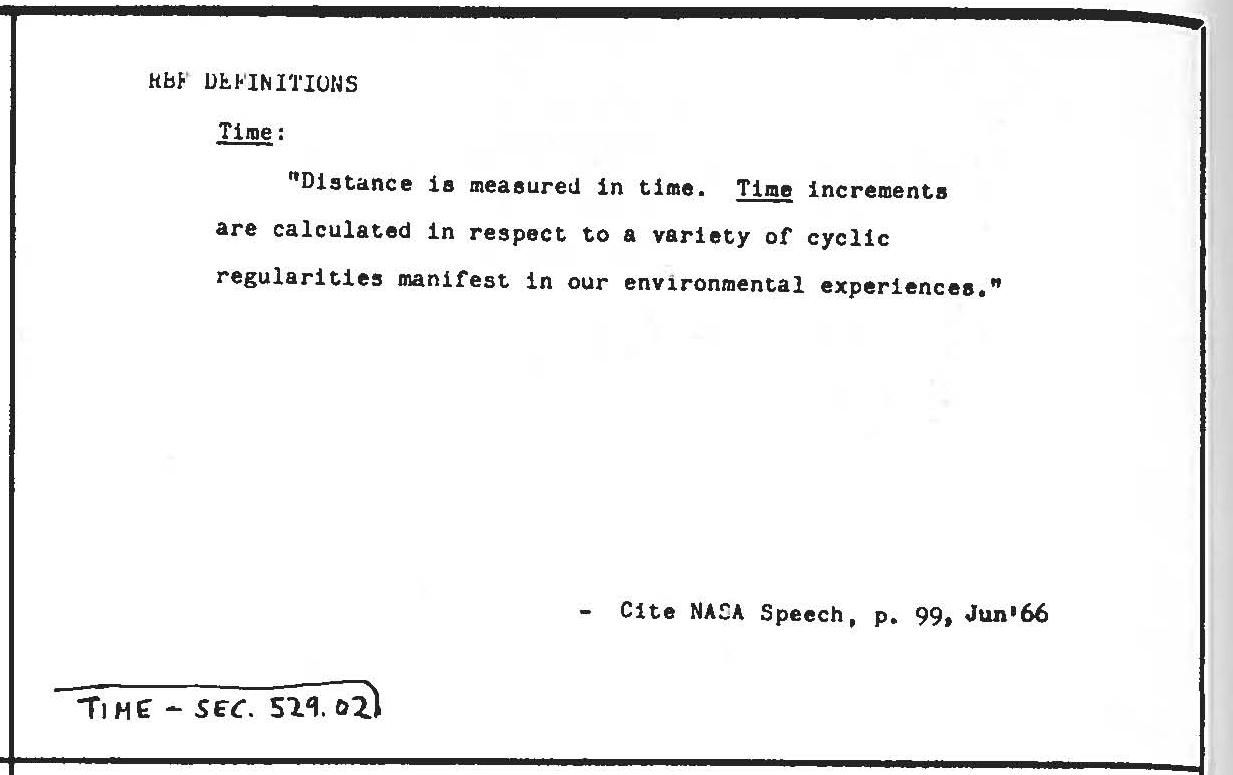 RBF DEFINITIONS

Time:

"Distance is measured in time. Time increments are calculated in respect to a variety of cyclic regularities manifest in our environmental experiences."

- Cite NASA Speech, p. 99, Jun'66

TIME - SEC. 529.02